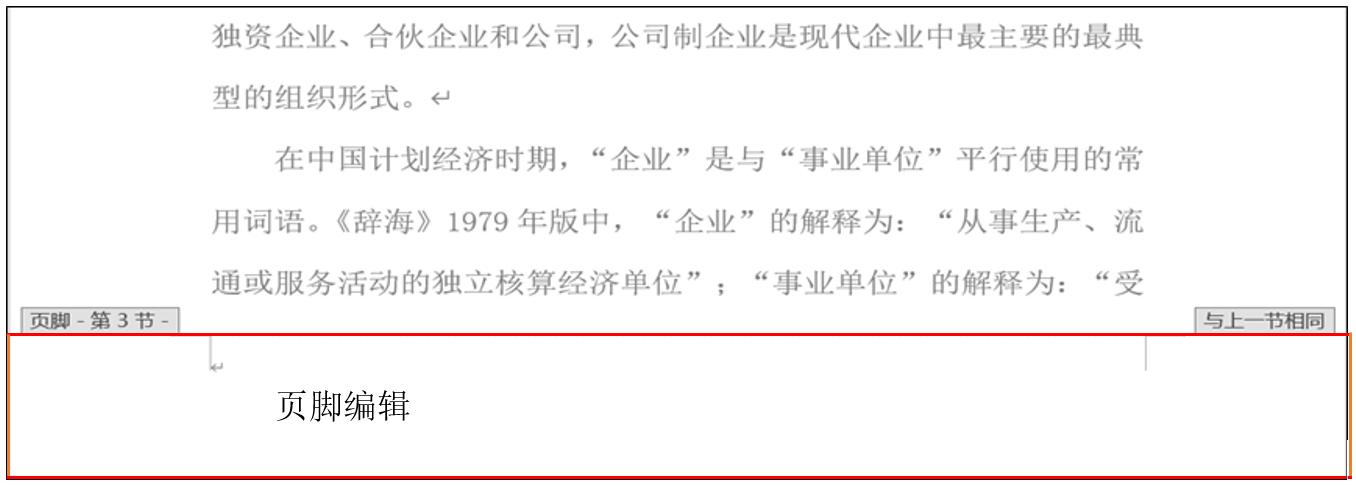 独资企业、合伙企业和公司，公司制企业是现代企业中最主要的最典型的组织形式。

在中国计划经济时期，“企业”是与“事业单位”平行使用的常用词语。《辞海》1979 年版中，“企业”的解释为：“从事生产、流通或服务活动的独立核算经济单位”；“事业单位”的解释为：“受

页脚 - 第 3 节 -

与上一节相同

页脚编辑